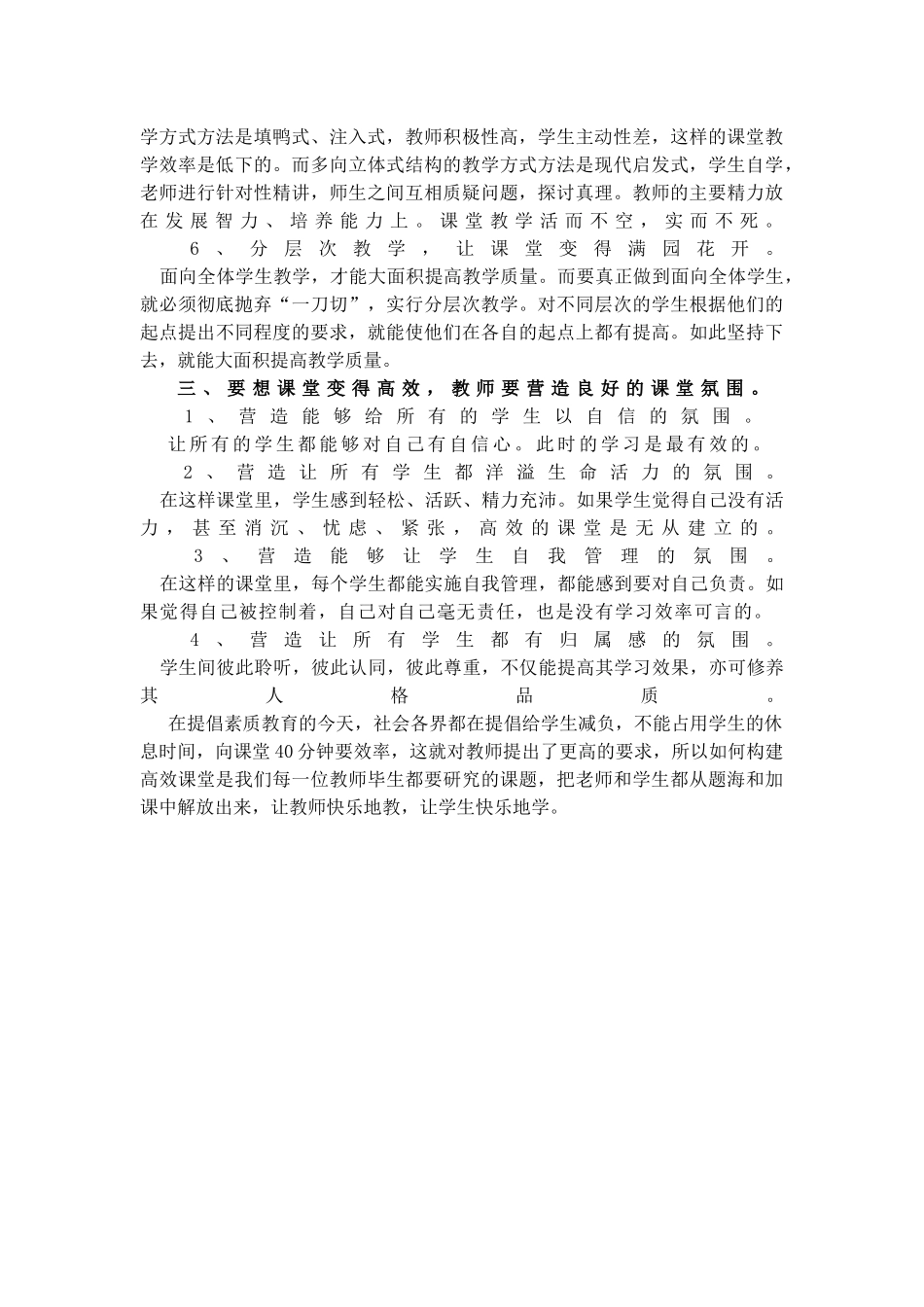 学方式方法是填鸭式、注入式，教师积极性高，学生主动性差，这样的课堂教学效率是低下的。而多向立体式结构的教学方式方法是现代启发式，学生自学，老师进行针对性精讲，师生之间互相质疑问题，探讨真理。教师的主要精力放在发展智力、培养能力上。课堂教学活而不空，实而不死。

6、分层次教学，让课堂变得满园花开。

面向全体学生教学，才能大面积提高教学质量。而要真正做到面向全体学生，就必须彻底抛弃“一刀切”，实行分层次教学。对不同层次的学生根据他们的起点提出不同程度的要求，就能使他们在各自的起点上都有提高。如此坚持下去，就能大面积提高教学质量。

三、要想课堂变得高效，教师要营造良好的课堂氛围。

1、营造能够给所有的学生以自信的氛围。

让所有的学生都能够对自己有自信心。此时的学习是最有效的。

2、营造让所有学生都洋溢生命活力的氛围。

在这样课堂里，学生感到轻松、活跃、精力充沛。如果学生觉得自己没有活力，甚至消沉、忧虑、紧张，高效的课堂是无从建立的。

3、营造能够让学生自我管理的氛围。

在这样的课堂里，每个学生都能实施自我管理，都能感到要对自己负责。如果觉得自己被控制着，自己对自己毫无责任，也是没有学习效率可言的。

4、营造让所有学生都有归属感的氛围。

学生间彼此聆听，彼此认同，彼此尊重，不仅能提高其学习效果，亦可修养其人格品质。

在提倡素质教育的今天，社会各界都在提倡给学生减负，不能占用学生的休息时间，向课堂40分钟要效率，这就对教师提出了更高的要求，所以如何构建高效课堂是我们每一位教师毕生都要研究的课题，把老师和学生都从题海和加课中解放出来，让教师快乐地教，让学生快乐地学。